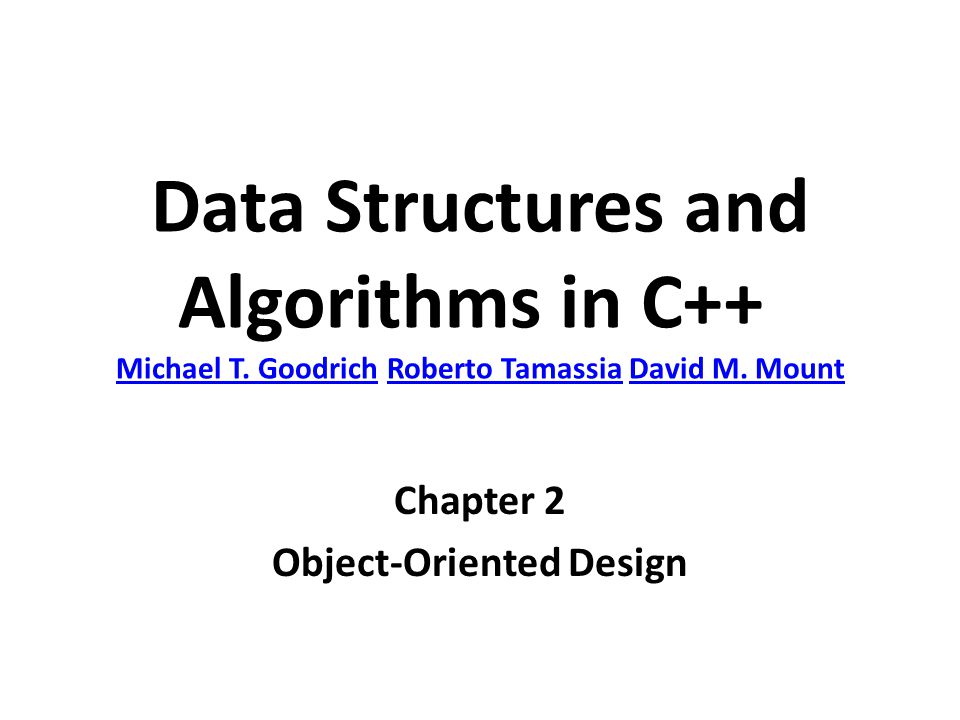 Data Structures and Algorithms in C++

Michael T. Goodrich Roberto Tamassia David M. Mount

Chapter 2

Object-Oriented Design